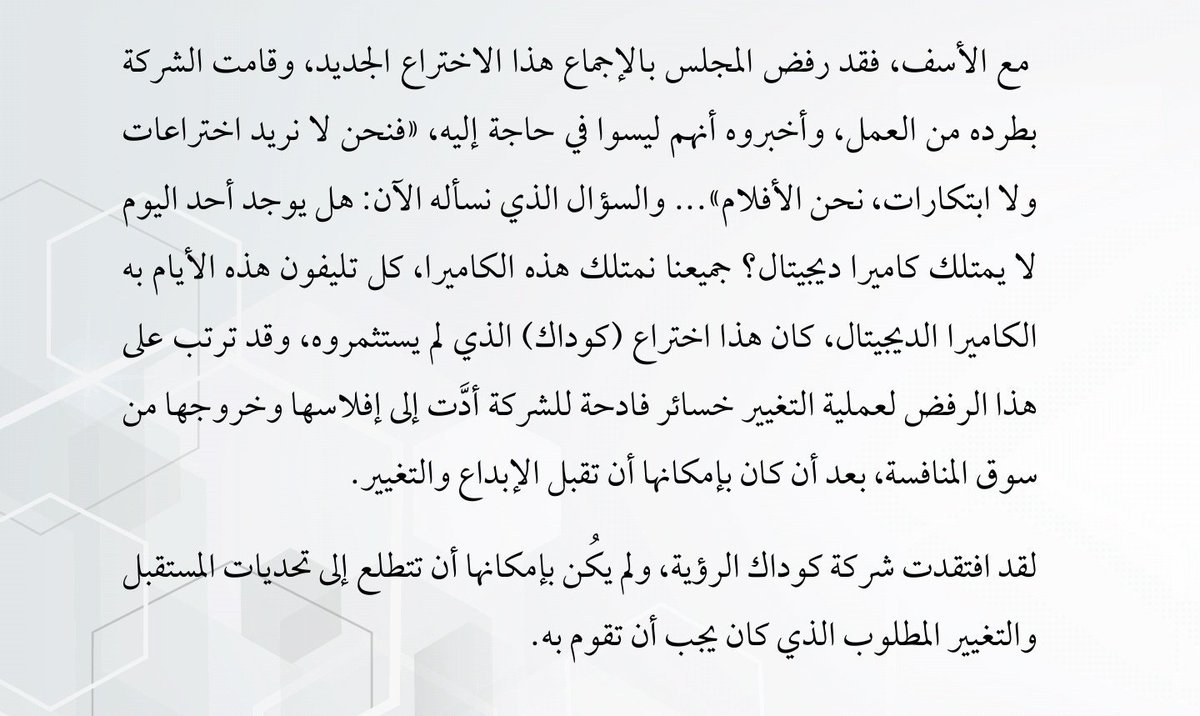 مع الأسف، فقد رفض المجلس بالإجماع هذا الاختراع الجديد، وقامت الشركة بطرده من العمل، وأخبروه أنهم ليسوا في حاجة إليه، «فنحن لا نريد اختراعات ولا ابتكارات، نحن الأفلام»... والسؤال الذي نسأله الآن: هل يوجد أحد اليوم لا يمتلك كاميرا ديجيتال؟ جميعنا نمتلك هذه الكاميرا، كل تليفون هذه الأيام به الكاميرا الديجيتال، كان هذا اختراع (كوداك) الذي لم يستثمروه، وقد ترتب على هذا الرفض لعملية التغيير خسائر فادحة للشركة أدَّت إلى إفلاسها وخروجها من سوق المنافسة، بعد أن كان بإمكانها أن تقبل الإبداع والتغيير.

لقد افتقدت شركة كوداك الرؤية، ولم يكُن بإمكانها أن تتطلع إلى تحديات المستقبل والتغيير المطلوب الذي كان يجب أن تقوم به.